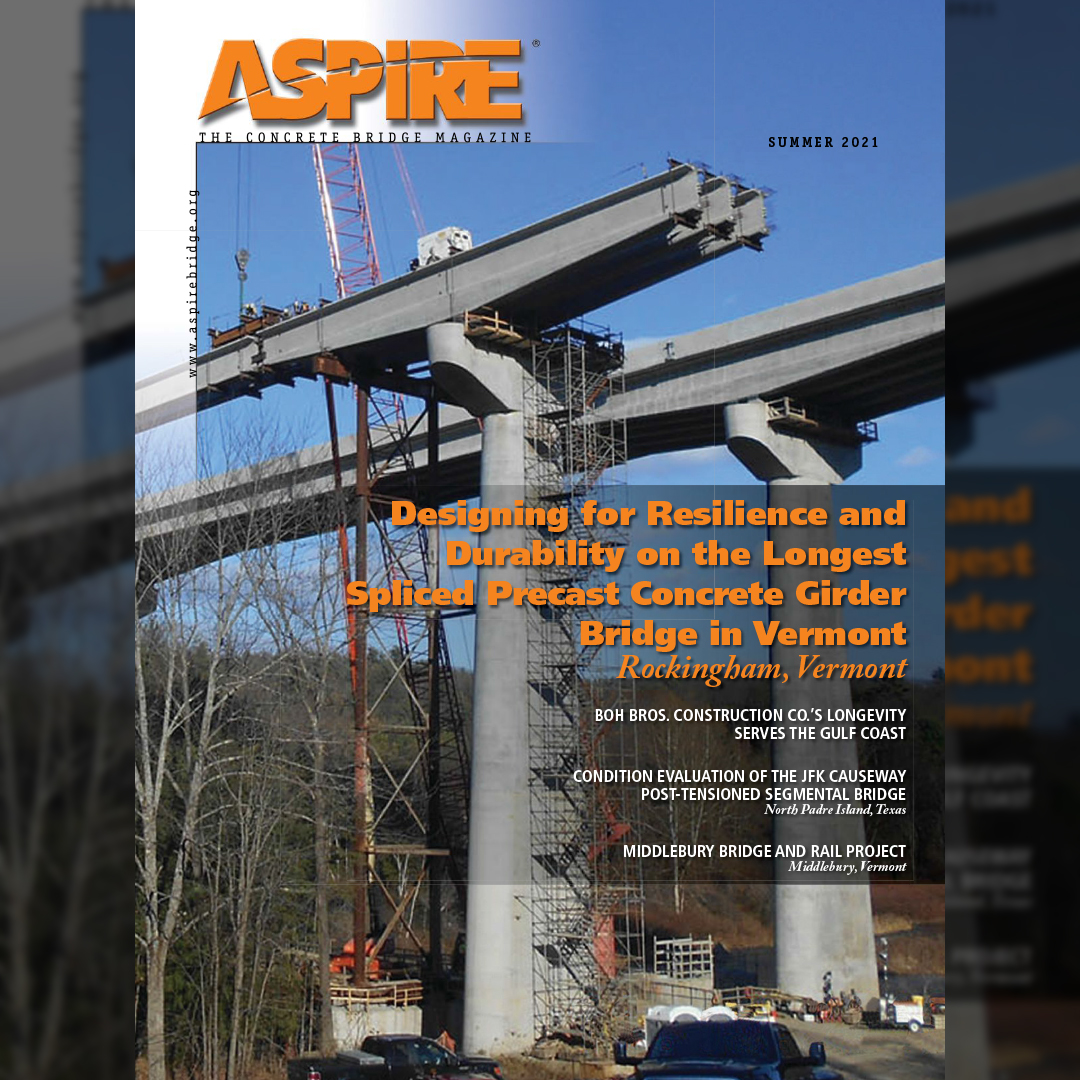 ASPIRE®
THE CONCRETE BRIDGE MAGAZINE

SUMMER 2021

www.aspirebridge.org

Designing for Resilience and Durability on the Longest Spliced Precast Concrete Girder Bridge in Vermont
Rockingham, Vermont

BOH BROS. CONSTRUCTION CO.'S LONGEVITY SERVES THE GULF COAST

CONDITION EVALUATION OF THE JFK CAUSEWAY POST-TENSIONED SEGMENTAL BRIDGE
North Padre Island, Texas

MIDDLEBURY BRIDGE AND RAIL PROJECT
Middlebury, Vermont